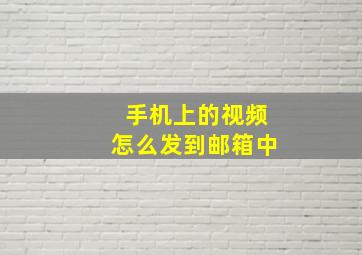 手机上的视频
怎么发到邮箱中